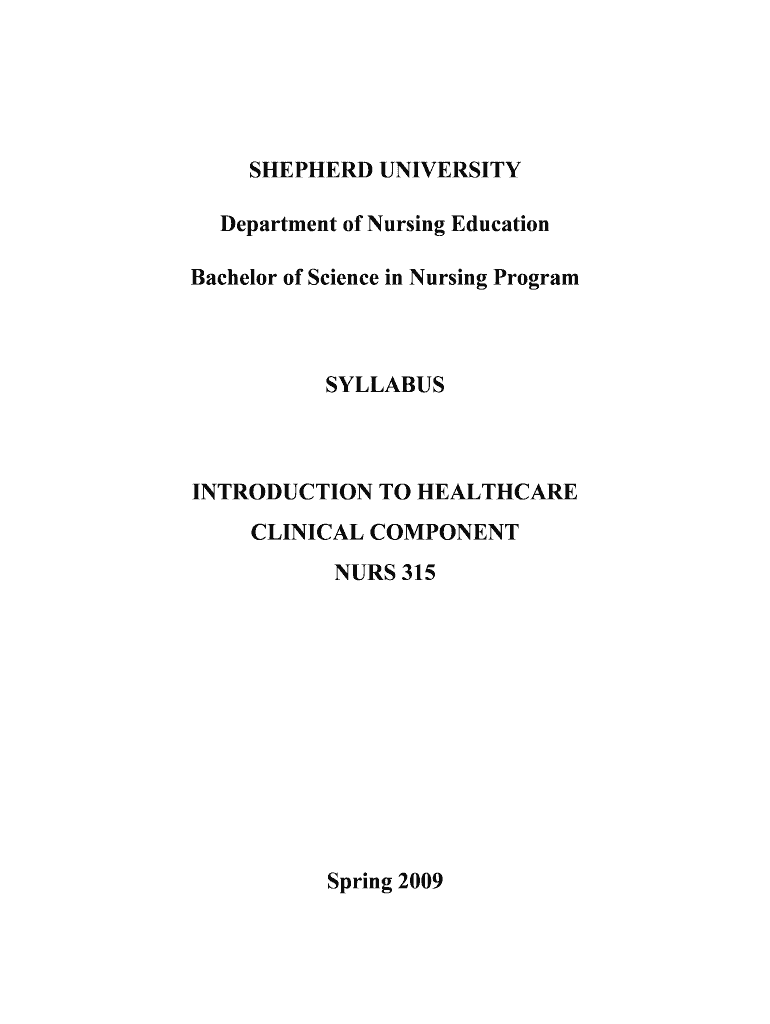 SHEPHERD UNIVERSITY

Department of Nursing Education

Bachelor of Science in Nursing Program

SYLLABUS

INTRODUCTION TO HEALTHCARE
CLINICAL COMPONENT
NURS 315

Spring 2009